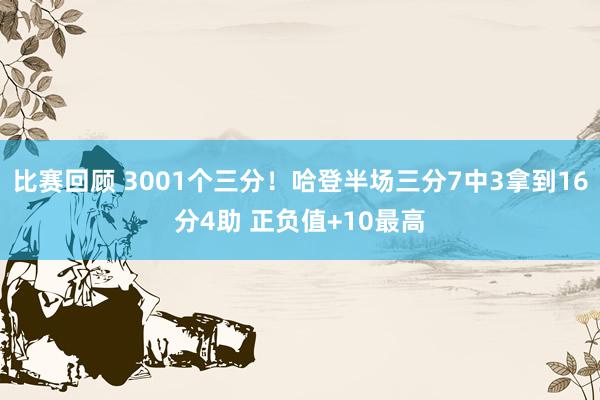 比赛回顾 3001个三分！哈登半场三分7中3拿到16分4助 正负值+10最高